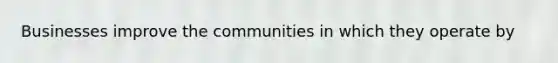 Businesses improve the communities in which they operate by